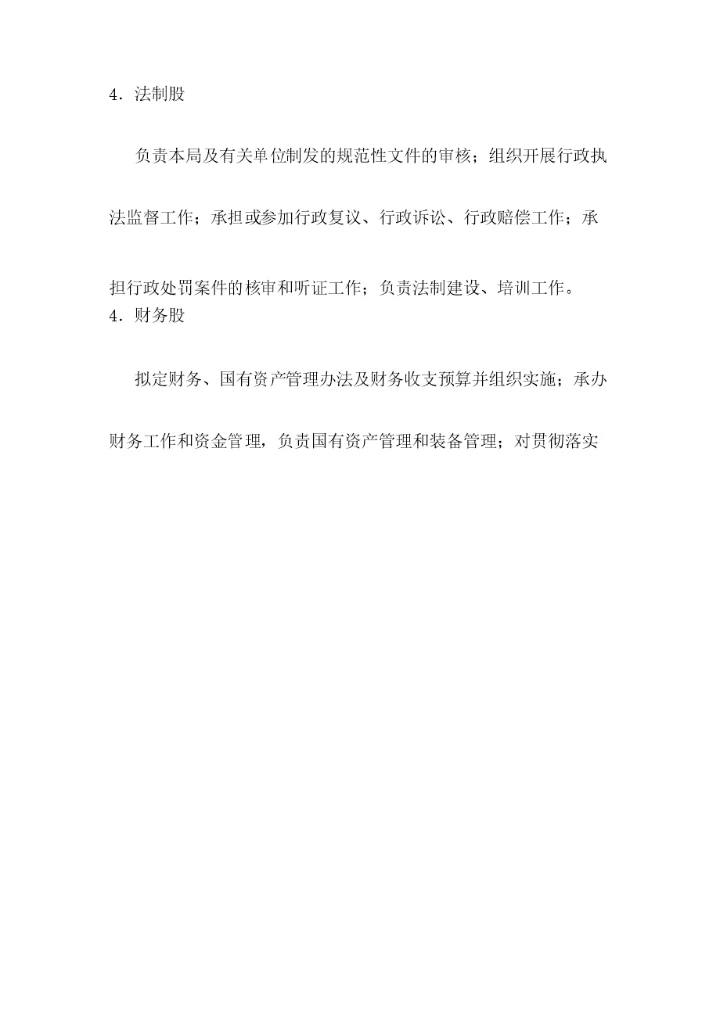 4．法制股

负责本局及有关单位制发的规范性文件的审核；组织开展行政执法监督工作；承担或参加行政复议、行政诉讼、行政赔偿工作；承担行政处罚案件的核审和听证工作；负责法制建设、培训工作。

4．财务股

拟定财务、国有资产管理办法及财务收支预算并组织实施；承办财务工作和资金管理，负责国有资产管理和装备管理；对贯彻落实